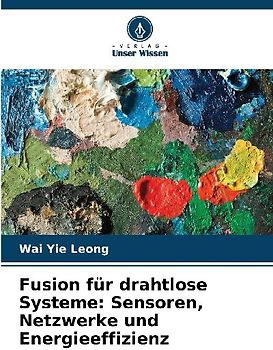 VERLAG
Unser Wissen

Wai Yie Leong

Fusion für drahtlose Systeme: Sensoren, Netzwerke und Energieeffizienz